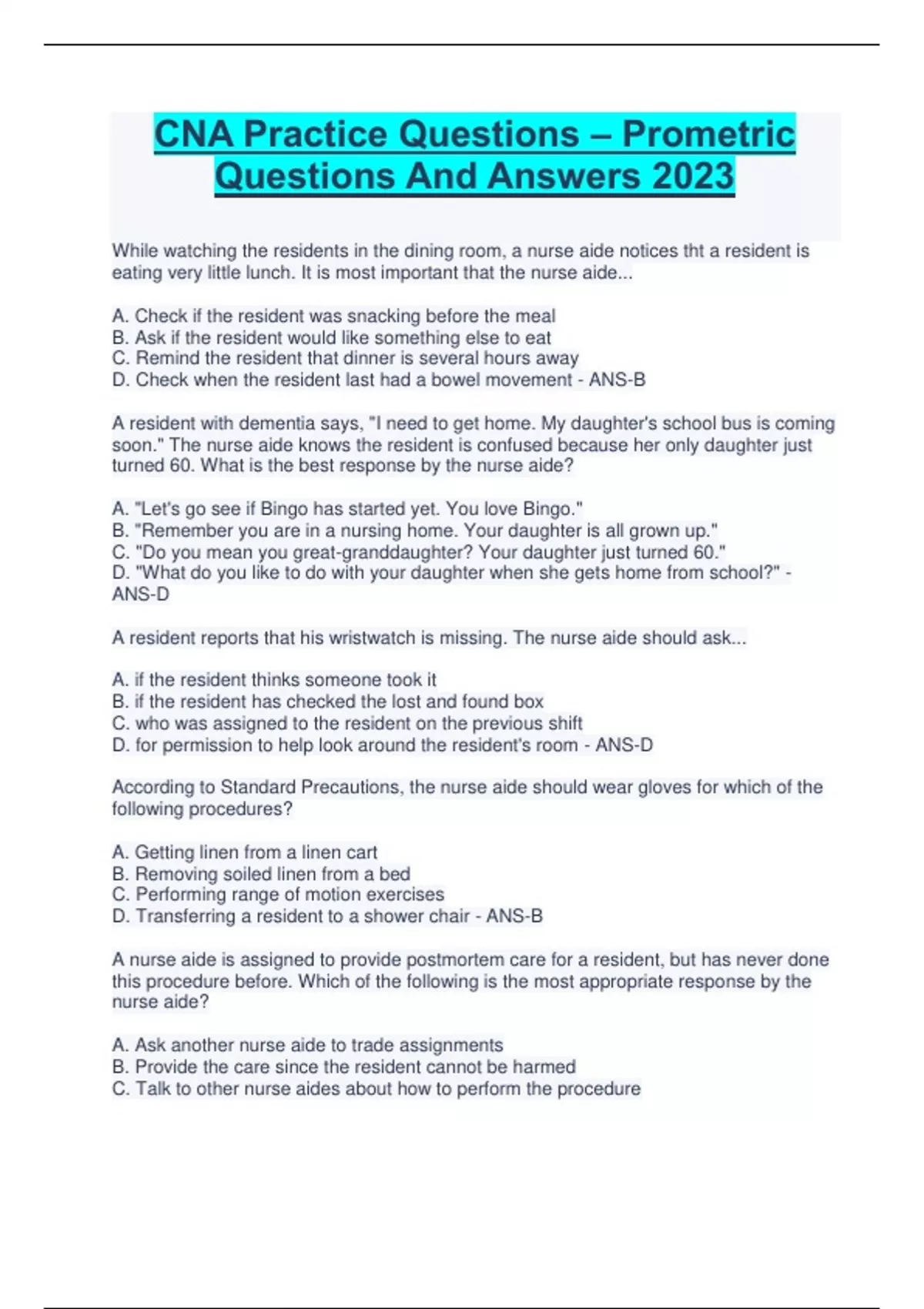 CNA Practice Questions – Prometric Questions And Answers 2023

While watching the residents in the dining room, a nurse aide notices tht a resident is eating very little lunch. It is most important that the nurse aide...

A. Check if the resident was snacking before the meal
B. Ask if the resident would like something else to eat
C. Remind the resident that dinner is several hours away
D. Check when the resident last had a bowel movement - ANS-B

A resident with dementia says, "I need to get home. My daughter's school bus is coming soon." The nurse aide knows the resident is confused because her only daughter just turned 60. What is the best response by the nurse aide?

A. "Let's go see if Bingo has started yet. You love Bingo."
B. "Remember you are in a nursing home. Your daughter is all grown up."
C. "Do you mean you great-granddaughter? Your daughter just turned 60."
D. "What do you like to do with your daughter when she gets home from school?" - ANS-D

A resident reports that his wristwatch is missing. The nurse aide should ask...

A. if the resident thinks someone took it
B. if the resident has checked the lost and found box
C. who was assigned to the resident on the previous shift
D. for permission to help look around the resident's room - ANS-D

According to Standard Precautions, the nurse aide should wear gloves for which of the following procedures?

A. Getting linen from a linen cart
B. Removing soiled linen from a bed
C. Performing range of motion exercises
D. Transferring a resident to a shower chair - ANS-B

A nurse aide is assigned to provide postmortem care for a resident, but has never done this procedure before. Which of the following is the most appropriate response by the nurse aide?

A. Ask another nurse aide to trade assignments
B. Provide the care since the resident cannot be harmed
C. Talk to other nurse aides about how to perform the procedure